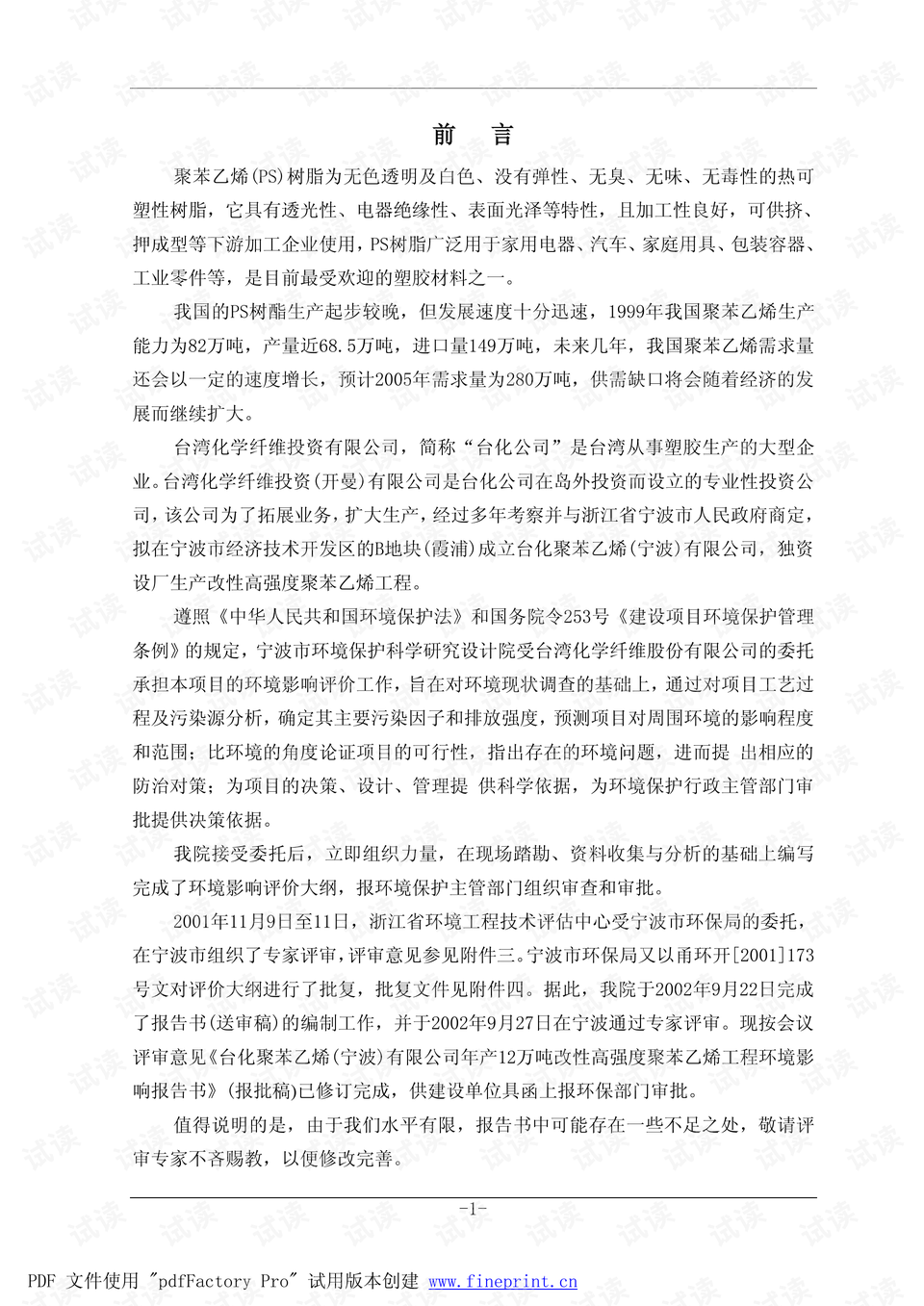 前 言

聚苯乙烯(PS)树脂为无色透明及白色、没有弹性、无臭、无味、无毒性的热可塑性树脂，它具有透光性、电器绝缘性、表面光泽等特性，且加工性良好，可供挤、押成型等下游加工企业使用，PS树脂广泛用于家用电器、汽车、家庭用具、包装容器、工业零件等，是目前最受欢迎的塑胶材料之一。

我国的PS树酯生产起步较晚，但发展速度十分迅速，1999年我国聚苯乙烯生产能力为82万吨，产量近68.5万吨，进口量149万吨，未来几年，我国聚苯乙烯需求量还会以一定的速度增长，预计2005年需求量为280万吨，供需缺口将会随着经济的发展而继续扩大。

台湾化学纤维投资有限公司，简称“台化公司”是台湾从事塑胶生产的大型企业。台湾化学纤维投资(开曼)有限公司是台化公司在岛外投资而设立的专业性投资公司，该公司为了拓展业务，扩大生产，经过多年考察并与浙江省宁波市人民政府商定，拟在宁波市经济技术开发区的B地块(霞浦)成立台化聚苯乙烯(宁波)有限公司，独资设厂生产改性高强度聚苯乙烯工程。

遵照《中华人民共和国环境保护法》和国务院令253号《建设项目环境保护管理条例》的规定，宁波市环境保护科学研究设计院受台湾化学纤维股份有限公司的委托承担本项目的环境影响评价工作，旨在对环境现状调查的基础上，通过对项目工艺过程及污染源分析，确定其主要污染因子和排放强度，预测项目对周围环境的影响程度和范围；比环境的角度论证项目的可行性，指出存在的环境问题，进而提 出相应的防治对策；为项目的决策、设计、管理提 供科学依据，为环境保护行政主管部门审批提供决策依据。

我院接受委托后，立即组织力量，在现场踏勘、资料收集与分析的基础上编写完成了环境影响评价大纲，报环境保护主管部门组织审查和审批。

2001年11月9日至11日，浙江省环境工程技术评估中心受宁波市环保局的委托，在宁波市组织了专家评审，评审意见参见附件三。宁波市环保局又以甬环开[2001]173号文对评价大纲进行了批复，批复文件见附件四。据此，我院于2002年9月22日完成了报告书(送审稿)的编制工作，并于2002年9月27日在宁波通过专家评审。现按会议评审意见《台化聚苯乙烯(宁波)有限公司年产12万吨改性高强度聚苯乙烯工程环境影响报告书》(报批稿)已修订完成，供建设单位具函上报环保部门审批。

值得说明的是，由于我们水平有限，报告书中可能存在一些不足之处，敬请评审专家不吝赐教，以便修改完善。

-1-

PDF 文件使用 "pdfFactory Pro" 试用版本创建 www.fineprint.cn